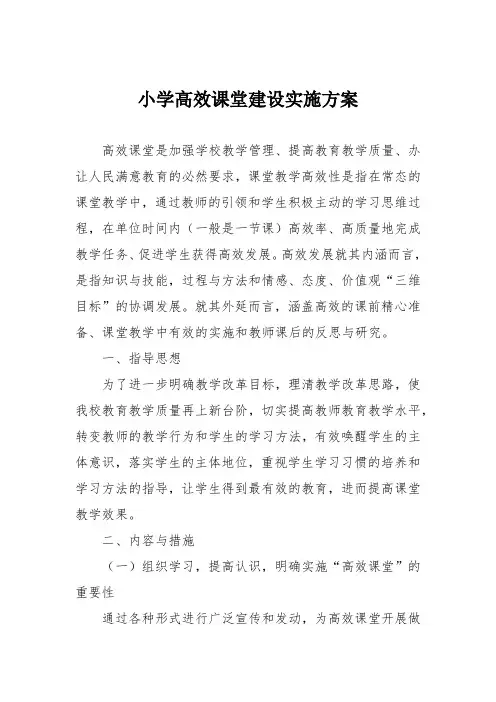 小学高效课堂建设实施方案

高效课堂是加强学校教学管理、提高教育教学质量、办让人民满意教育的必然要求，课堂教学高效性是指在常态的课堂教学中，通过教师的引领和学生积极主动的学习思维过程，在单位时间内（一般是一节课）高效率、高质量地完成教学任务、促进学生获得高效发展。高效发展就其内涵而言，是指知识与技能，过程与方法和情感、态度、价值观“三维目标”的协调发展。就其外延而言，涵盖高效的课前精心准备、课堂教学中有效的实施和教师课后的反思与研究。

一、指导思想

为了进一步明确教学改革目标，理清教学改革思路，使我校教育教学质量再上新台阶，切实提高教师教育教学水平，转变教师的教学行为和学生的学习方法，有效唤醒学生的主体意识，落实学生的主体地位，重视学生学习习惯的培养和学习方法的指导，让学生得到最有效的教育，进而提高课堂教学效果。

二、内容与措施

（一）组织学习，提高认识，明确实施“高效课堂”的重要性

通过各种形式进行广泛宣传和发动，为高效课堂开展做